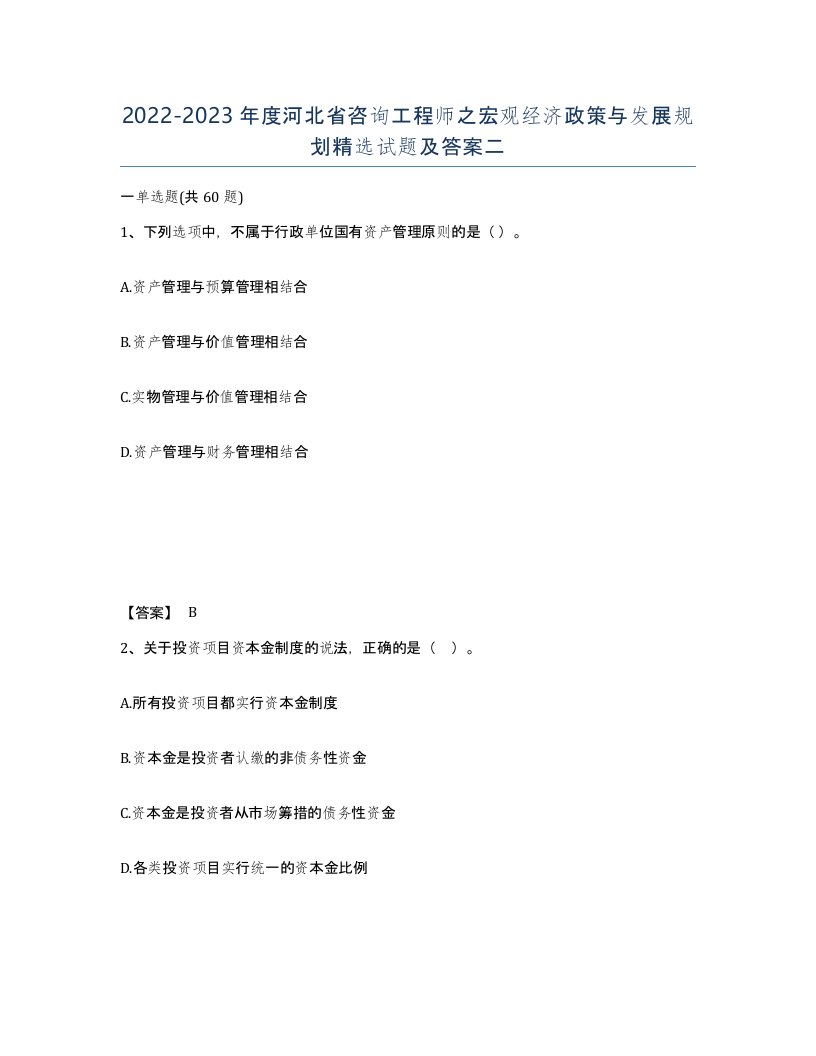 2022-2023年度河北省咨询工程师之宏观经济政策与发展规划精选试题及答案二

一单选题(共60题)

1、下列选项中，不属于行政单位国有资产管理原则的是（）。

A.资产管理与预算管理相结合

B.资产管理与价值管理相结合

C.实物管理与价值管理相结合

D.资产管理与财务管理相结合

【答案】 B

2、关于投资项目资本金制度的说法，正确的是（ ）。

A.所有投资项目都实行资本金制度

B.资本金是投资者认缴的非债务性资金

C.资本金是投资者从市场筹措的债务性资金

D.各类投资项目实行统一的资本金比例